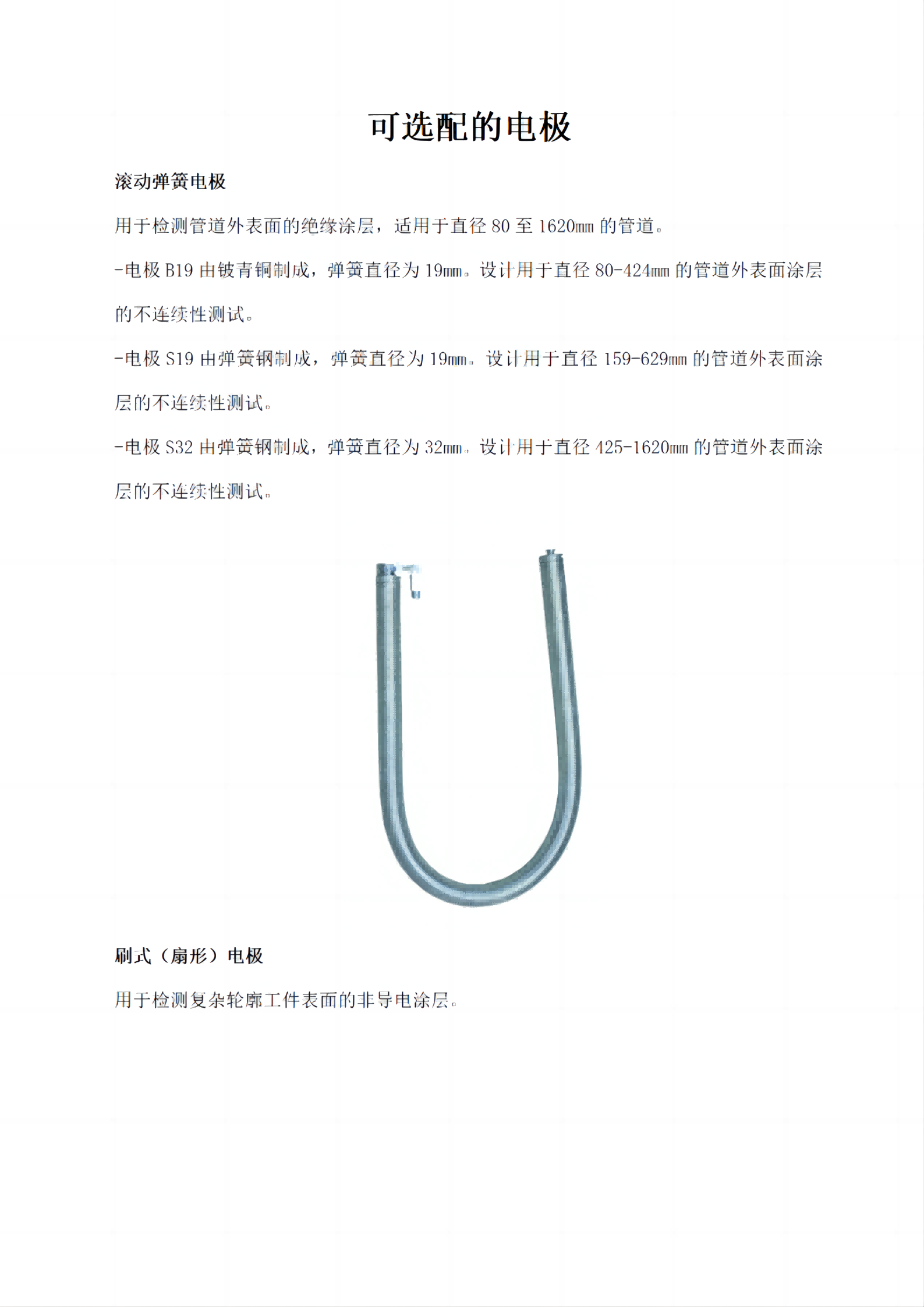 可选配的电极

滚动弹簧电极

用于检测管道外表面的绝缘涂层，适用于直径 80 至 1620㎜ 的管道。

-电极 B19 由铍青铜制成，弹簧直径为 19㎜。设计用于直径 80-424㎜ 的管道外表面涂层的不连续性测试。

-电极 S19 由弹簧钢制成，弹簧直径为 19㎜。设计用于直径 159-629㎜ 的管道外表面涂层的不连续性测试。

-电极 S32 由弹簧钢制成，弹簧直径为 32㎜。设计用于直径 425-1620㎜ 的管道外表面涂层的不连续性测试。

刷式（扇形）电极

用于检测复杂轮廓工件表面的非导电涂层。